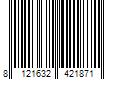 8 121632 421871